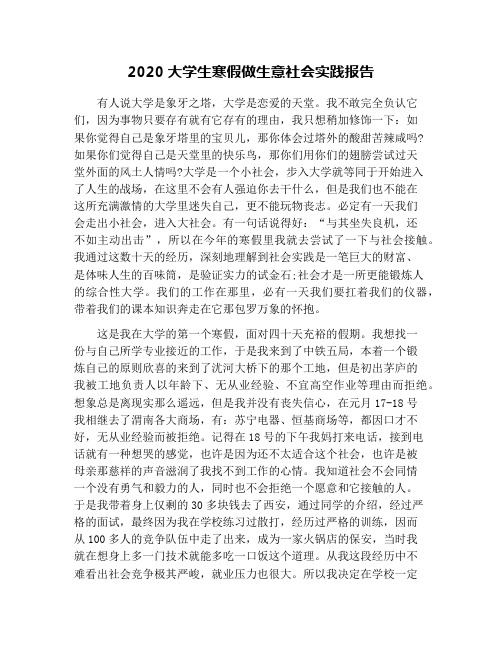 2020 大学生寒假做生意社会实践报告

有人说大学是象牙之塔，大学是恋爱的天堂。我不敢完全负认它们，因为事物只要存有就有它存有的理由，我只想稍加修饰一下：如果你觉得自己是象牙塔里的宝贝儿，那你体会过塔外的酸甜苦辣咸吗?如果你们觉得自己是天堂里的快乐鸟，那你们用你们的翅膀尝试过天堂外面的风土人情吗?大学是一个小社会，步入大学就等同于开始进入了人生的战场，在这里不会有人强迫你去干什么，但是我们也不能在这所充满激情的大学里迷失自己，更不能玩物丧志。必定有一天我们会走出小社会，进入大社会。有一句话说得好：“与其坐失良机，还不如主动出击”，所以在今年的寒假里我就去尝试了一下与社会接触。我通过这数十天的经历，深刻地理解到社会实践是一笔巨大的财富、是体味人生的百味筒，是验证实力的试金石;社会才是一所更能锻炼人的综合性大学。我们的工作在那里，必有一天我们要扛着我们的仪器，带着我们的课本知识奔走在它那包罗万象的怀抱。

这是我在大学的第一个寒假，面对四十天充裕的假期。我想找一份与自己所学专业接近的工作，于是我来到了中铁五局，本着一个锻炼自己的原则欣喜的来到了沈河大桥下的那个工地，但是初出茅庐的我被工地负责人以年龄下、无从业经验、不宜高空作业等理由而拒绝。想象总是离现实那么遥远，但是我并没有丧失信心，在元月 17-18 号我相继去了渭南各大商场，有：苏宁电器、恒基商场等，都因口才不好，无从业经验而被拒绝。记得在 18 号的下午我妈打来电话，接到电话就有一种想哭的感觉，也许是因为还不太适合这个社会，也许是被母亲那慈祥的声音滋润了我找不到工作的心情。我知道社会不会同情一个没有勇气和毅力的人，同时也不会拒绝一个愿意和它接触的人。于是我带着身上仅剩的 30 多块钱去了西安，通过同学的介绍，经过严格的面试，最终因为我在学校练习过散打，经历过严格的训练，因而从 100 多人的竞争队伍中走了出来，成为一家火锅店的保安，当时我就在想身上多一门技术就能多吃一口饭这个道理。从我这段经历中不难看出社会竞争极其严峻，就业压力也很大。所以我决定在学校一定